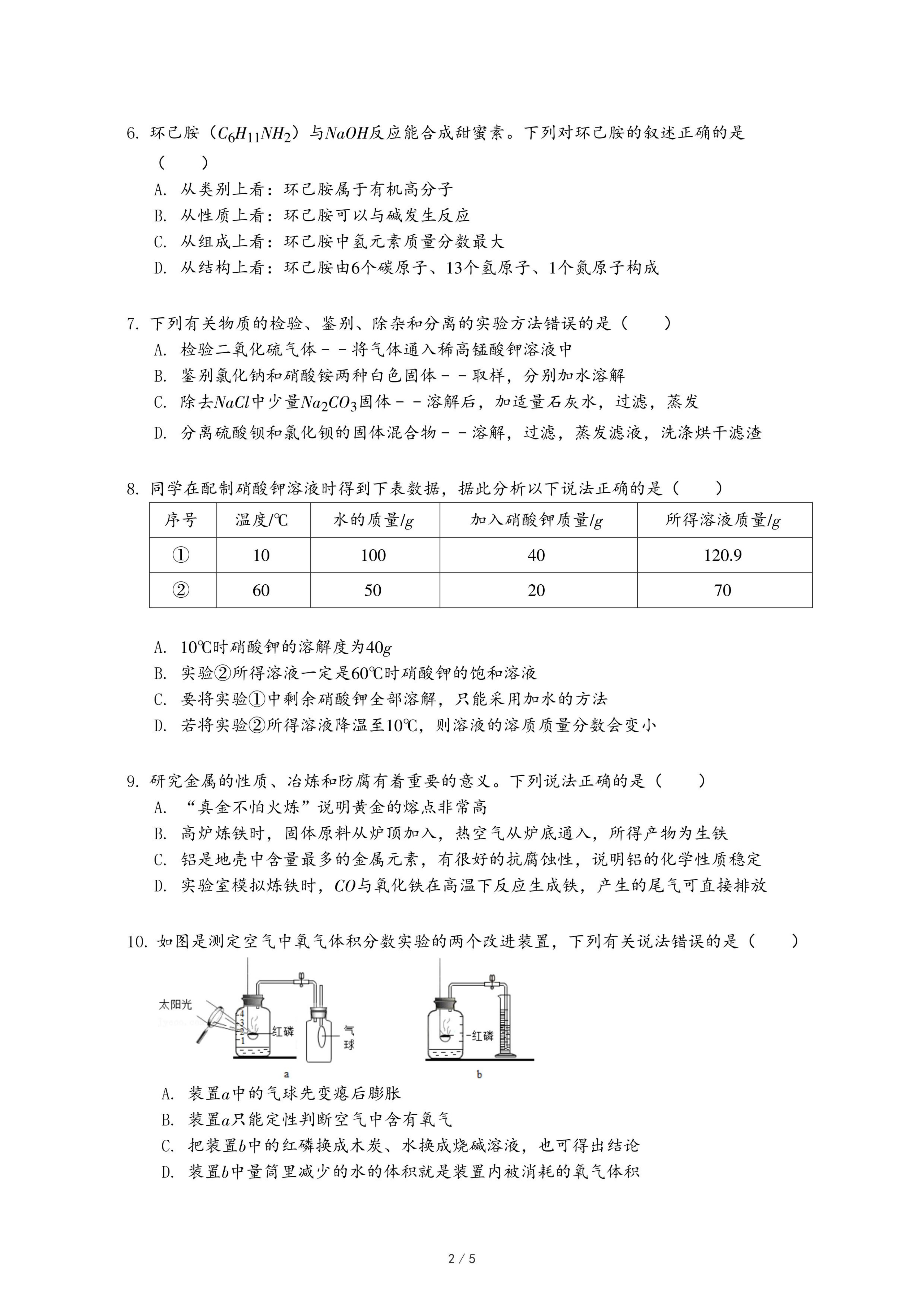 6. 环己胺（$C_6H_{11}NH_2$）与$NaOH$反应能合成甜蜜素。下列对环己胺的叙述正确的是（　　）

A. 从类别上看：环己胺属于有机高分子
B. 从性质上看：环己胺可以与碱发生反应
C. 从组成上看：环己胺中氢元素质量分数最大
D. 从结构上看：环己胺由6个碳原子、13个氢原子、1个氮原子构成

7. 下列有关物质的检验、鉴别、除杂和分离的实验方法错误的是（　　）
A. 检验二氧化硫气体－－将气体通入稀高锰酸钾溶液中
B. 鉴别氯化钠和硝酸铵两种白色固体－－取样，分别加水溶解
C. 除去$NaCl$中少量$Na_2CO_3$固体－－溶解后，加适量石灰水，过滤，蒸发
D. 分离硫酸钡和氯化钡的固体混合物－－溶解，过滤，蒸发滤液，洗涤烘干滤渣

8. 同学在配制硝酸钾溶液时得到下表数据，据此分析以下说法正确的是（　　）

| 序号 | 温度/℃ | 水的质量/$g$ | 加入硝酸钾质量/$g$ | 所得溶液质量/$g$ |
|---|---|---|---|---|
| ① | 10 | 100 | 40 | 120.9 |
| ② | 60 | 50 | 20 | 70 |

A. 10℃时硝酸钾的溶解度为40$g$
B. 实验②所得溶液一定是60℃时硝酸钾的饱和溶液
C. 要将实验①中剩余硝酸钾全部溶解，只能采用加水的方法
D. 若将实验②所得溶液降温至10℃，则溶液的溶质质量分数会变小

9. 研究金属的性质、冶炼和防腐有着重要的意义。下列说法正确的是（　　）
A. “真金不怕火炼”说明黄金的熔点非常高
B. 高炉炼铁时，固体原料从炉顶加入，热空气从炉底通入，所得产物为生铁
C. 铝是地壳中含量最多的金属元素，有很好的抗腐蚀性，说明铝的化学性质稳定
D. 实验室模拟炼铁时，$CO$与氧化铁在高温下反应生成铁，产生的尾气可直接排放

10. 如图是测定空气中氧气体积分数实验的两个改进装置，下列有关说法错误的是（　　）

太阳光 4 3 2 1 红磷 气球 a
红磷 b

A. 装置$a$中的气球先变瘪后膨胀
B. 装置$a$只能定性判断空气中含有氧气
C. 把装置$b$中的红磷换成木炭、水换成烧碱溶液，也可得出结论
D. 装置$b$中量筒里减少的水的体积就是装置内被消耗的氧气体积

2 / 5